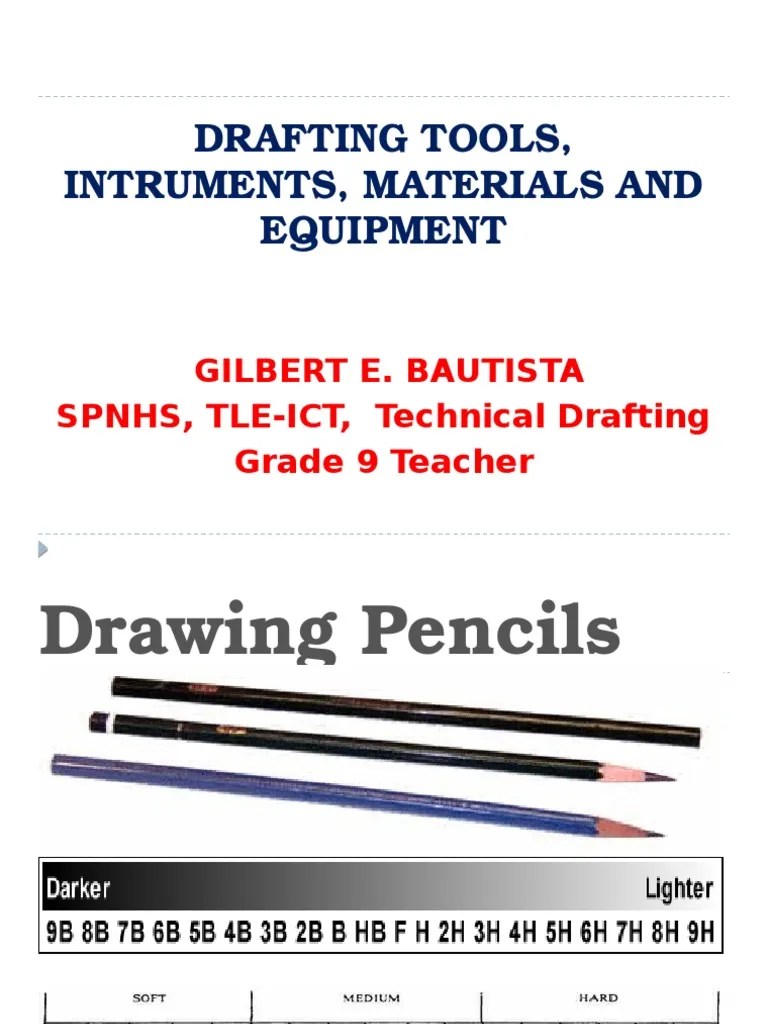 DRAFTING TOOLS, INTRUMENTS, MATERIALS AND EQUIPMENT

GILBERT E. BAUTISTA
SPNHS, TLE-ICT, Technical Drafting
Grade 9 Teacher

Drawing Pencils

Darker Lighter
9B 8B 7B 6B 5B 4B 3B 2B B HB F H 2H 3H 4H 5H 6H 7H 8H 9H

SOFT MEDIUM HARD